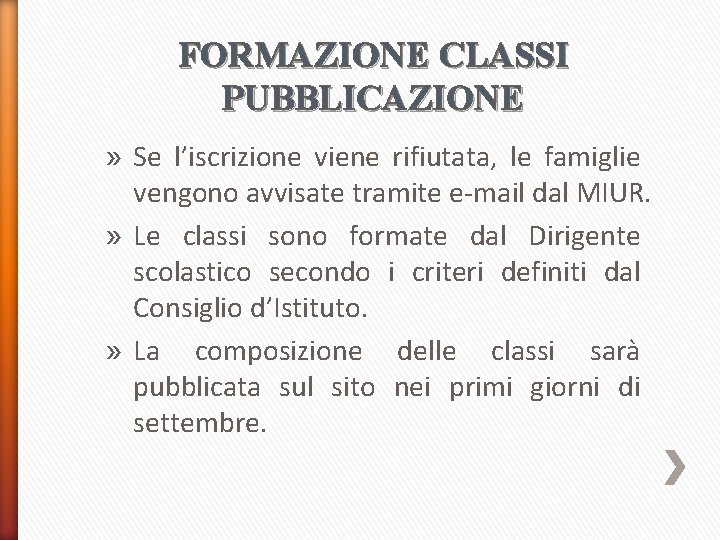 FORMAZIONE CLASSI PUBBLICAZIONE

» Se l’iscrizione viene rifiutata, le famiglie vengono avvisate tramite e-mail dal MIUR.

» Le classi sono formate dal Dirigente scolastico secondo i criteri definiti dal Consiglio d’Istituto.

» La composizione delle classi sarà pubblicata sul sito nei primi giorni di settembre.